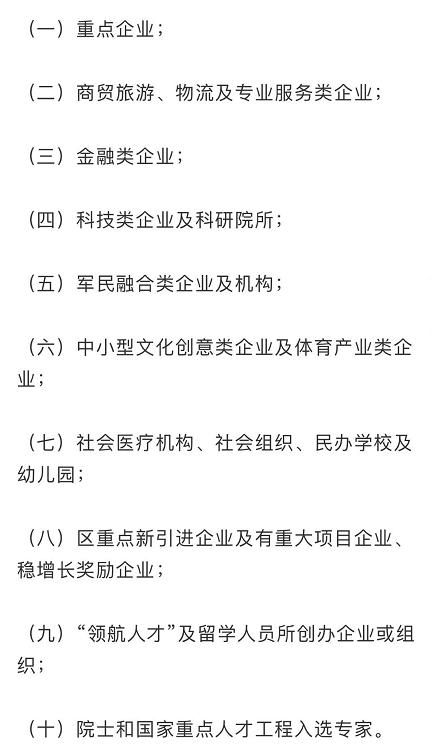 （一）重点企业；

（二）商贸旅游、物流及专业服务类企业；

（三）金融类企业；

（四）科技类企业及科研院所；

（五）军民融合类企业及机构；

（六）中小型文化创意类企业及体育产业类企业；

（七）社会医疗机构、社会组织、民办学校及幼儿园；

（八）区重点新引进企业及有重大项目企业、稳增长奖励企业；

（九）“领航人才”及留学人员所创办企业或组织；

（十）院士和国家重点人才工程入选专家。